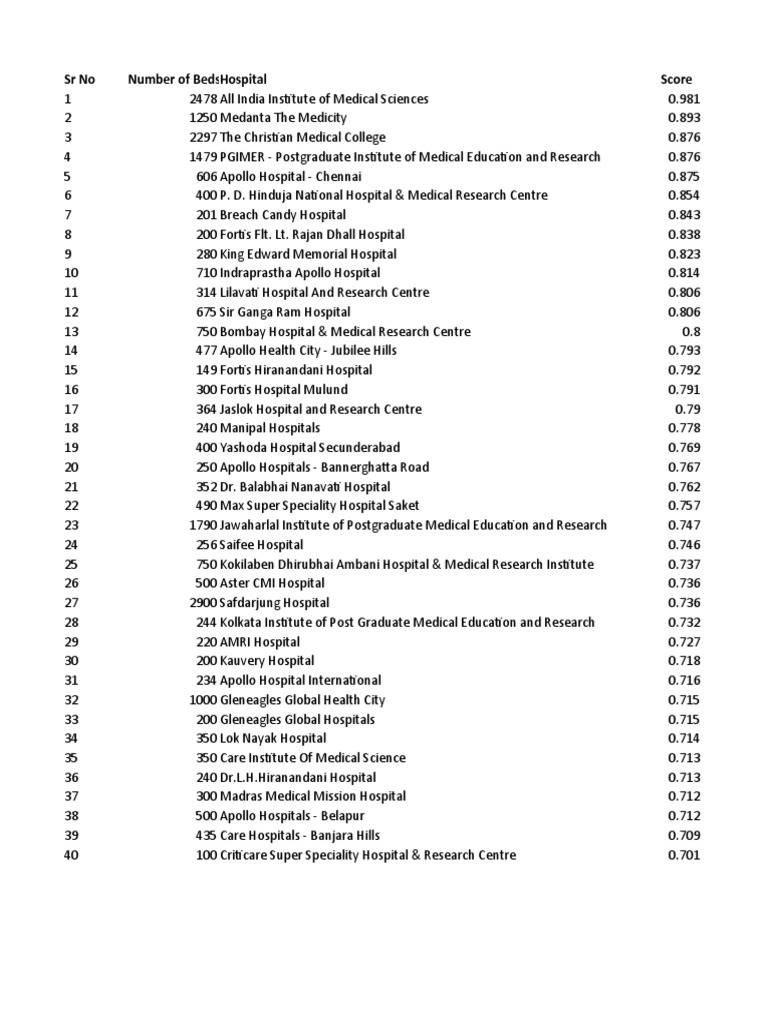 | Sr No | Number of Beds | Hospital | Score |
|---|---|---|---|
| 1 | 2478 | All India Institute of Medical Sciences | 0.981 |
| 2 | 1250 | Medanta The Medicity | 0.893 |
| 3 | 2297 | The Christian Medical College | 0.876 |
| 4 | 1479 | PGIMER - Postgraduate Institute of Medical Education and Research | 0.876 |
| 5 | 606 | Apollo Hospital - Chennai | 0.875 |
| 6 | 400 | P. D. Hinduja National Hospital & Medical Research Centre | 0.854 |
| 7 | 201 | Breach Candy Hospital | 0.843 |
| 8 | 200 | Fortis Flt. Lt. Rajan Dhall Hospital | 0.838 |
| 9 | 280 | King Edward Memorial Hospital | 0.823 |
| 10 | 710 | Indraprastha Apollo Hospital | 0.814 |
| 11 | 314 | Lilavati Hospital And Research Centre | 0.806 |
| 12 | 675 | Sir Ganga Ram Hospital | 0.806 |
| 13 | 750 | Bombay Hospital & Medical Research Centre | 0.8 |
| 14 | 477 | Apollo Health City - Jubilee Hills | 0.793 |
| 15 | 149 | Fortis Hiranandani Hospital | 0.792 |
| 16 | 300 | Fortis Hospital Mulund | 0.791 |
| 17 | 364 | Jaslok Hospital and Research Centre | 0.79 |
| 18 | 240 | Manipal Hospitals | 0.778 |
| 19 | 400 | Yashoda Hospital Secunderabad | 0.769 |
| 20 | 250 | Apollo Hospitals - Bannerghatta Road | 0.767 |
| 21 | 352 | Dr. Balabhai Nanavati Hospital | 0.762 |
| 22 | 490 | Max Super Speciality Hospital Saket | 0.757 |
| 23 | 1790 | Jawaharlal Institute of Postgraduate Medical Education and Research | 0.747 |
| 24 | 256 | Saifee Hospital | 0.746 |
| 25 | 750 | Kokilaben Dhirubhai Ambani Hospital & Medical Research Institute | 0.737 |
| 26 | 500 | Aster CMI Hospital | 0.736 |
| 27 | 2900 | Safdarjung Hospital | 0.736 |
| 28 | 244 | Kolkata Institute of Post Graduate Medical Education and Research | 0.732 |
| 29 | 220 | AMRI Hospital | 0.727 |
| 30 | 200 | Kauvery Hospital | 0.718 |
| 31 | 234 | Apollo Hospital International | 0.716 |
| 32 | 1000 | Gleneagles Global Health City | 0.715 |
| 33 | 200 | Gleneagles Global Hospitals | 0.715 |
| 34 | 350 | Lok Nayak Hospital | 0.714 |
| 35 | 350 | Care Institute Of Medical Science | 0.713 |
| 36 | 240 | Dr.L.H.Hiranandani Hospital | 0.713 |
| 37 | 300 | Madras Medical Mission Hospital | 0.712 |
| 38 | 500 | Apollo Hospitals - Belapur | 0.712 |
| 39 | 435 | Care Hospitals - Banjara Hills | 0.709 |
| 40 | 100 | Criticare Super Speciality Hospital & Research Centre | 0.701 |